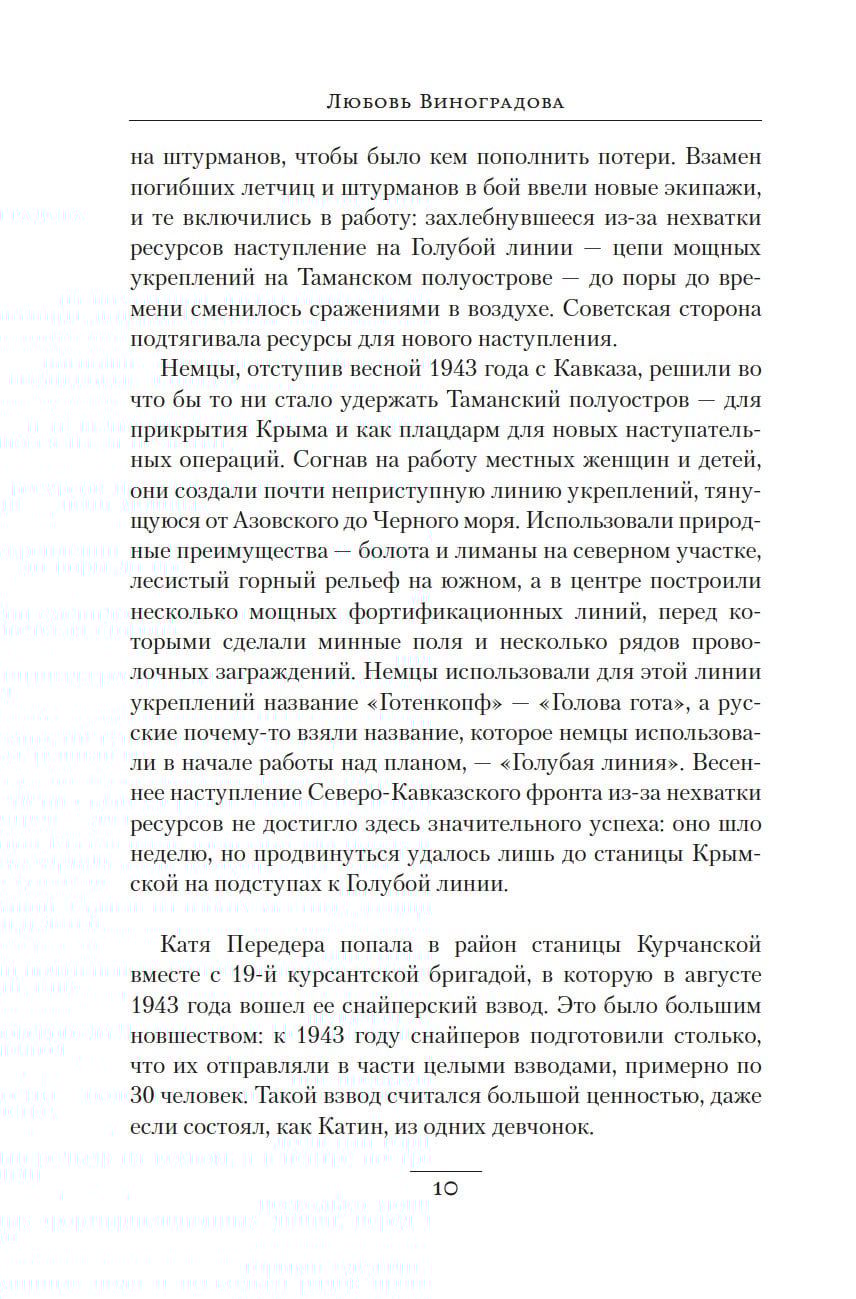 Любовь Виноградова

на штурманов, чтобы было кем пополнить потери. Взамен погибших летчиц и штурманов в бой ввели новые экипажи, и те включились в работу: захлебнувшееся из-за нехватки ресурсов наступление на Голубой линии — цепи мощных укреплений на Таманском полуострове — до поры до времени сменилось сражениями в воздухе. Советская сторона подтягивала ресурсы для нового наступления.

Немцы, отступив весной 1943 года с Кавказа, решили во что бы то ни стало удержать Таманский полуостров — для прикрытия Крыма и как плацдарм для новых наступательных операций. Согнав на работу местных женщин и детей, они создали почти неприступную линию укреплений, тянущуюся от Азовского до Черного моря. Использовали природные преимущества — болота и лиманы на северном участке, лесистый горный рельеф на южном, а в центре построили несколько мощных фортификационных линий, перед которыми сделали минные поля и несколько рядов проволочных заграждений. Немцы использовали для этой линии укреплений название «Готенкопф» — «Голова гота», а русские почему-то взяли название, которое немцы использовали в начале работы над планом, — «Голубая линия». Весеннее наступление Северо-Кавказского фронта из-за нехватки ресурсов не достигло здесь значительного успеха: оно шло неделю, но продвинуться удалось лишь до станицы Крымской на подступах к Голубой линии.

Катя Передера попала в район станицы Курчанской вместе с 19-й курсантской бригадой, в которую в августе 1943 года вошел ее снайперский взвод. Это было большим новшеством: к 1943 году снайперов подготовили столько, что их отправляли в части целыми взводами, примерно по 30 человек. Такой взвод считался большой ценностью, даже если состоял, как Катин, из одних девчонок.

10